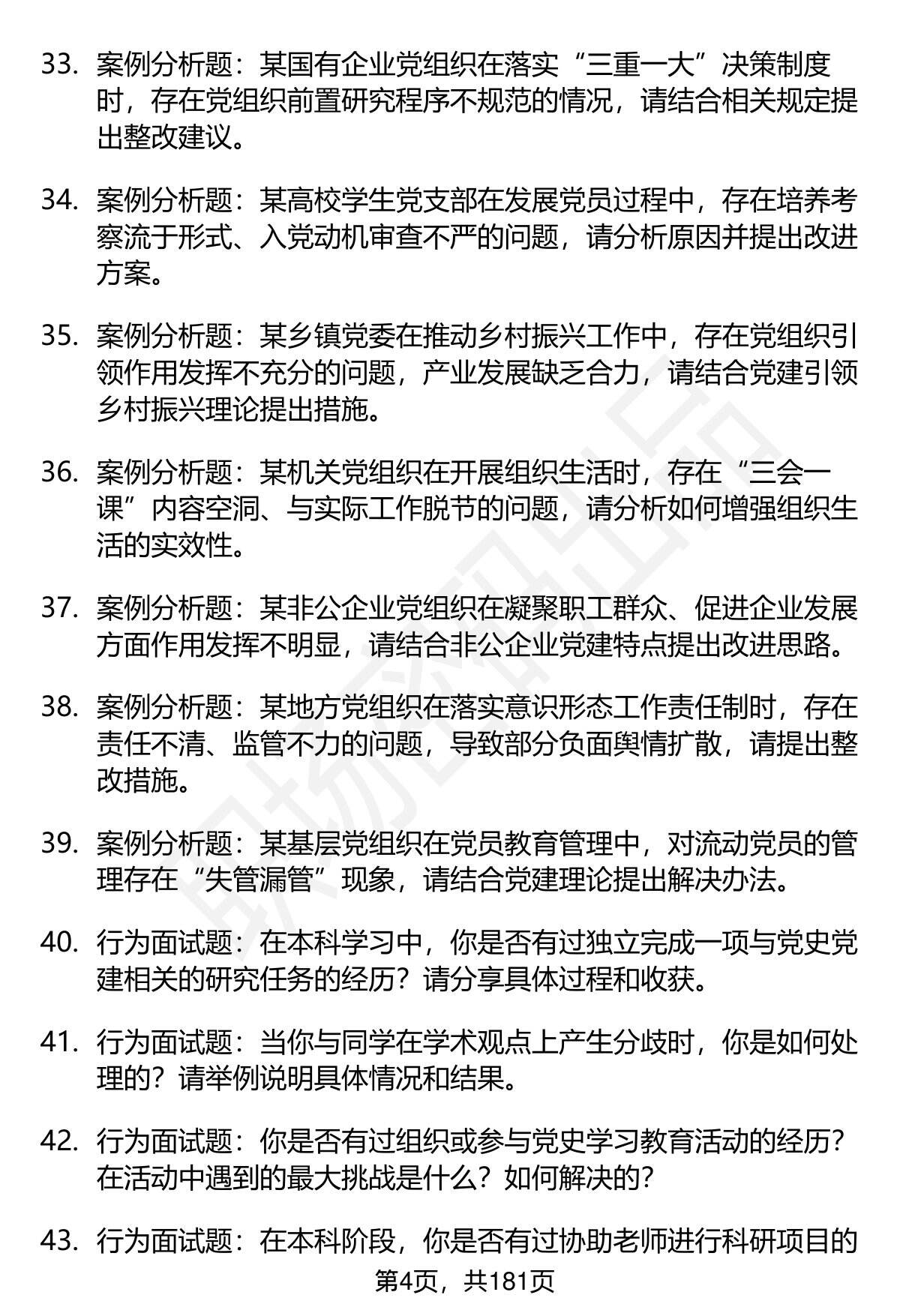 33. 案例分析题：某国有企业党组织在落实“三重一大”决策制度时，存在党组织前置研究程序不规范的情况，请结合相关规定提出整改建议。

34. 案例分析题：某高校学生党支部在发展党员过程中，存在培养考察流于形式、入党动机审查不严的问题，请分析原因并提出改进方案。

35. 案例分析题：某乡镇党委在推动乡村振兴工作中，存在党组织引领作用发挥不充分的问题，产业发展缺乏合力，请结合党建引领乡村振兴理论提出措施。

36. 案例分析题：某机关党组织在开展组织生活时，存在“三会一课”内容空洞、与实际工作脱节的问题，请分析如何增强组织生活的实效性。

37. 案例分析题：某非公企业党组织在凝聚职工群众、促进企业发展方面作用发挥不明显，请结合非公企业党建特点提出改进思路。

38. 案例分析题：某地方党组织在落实意识形态工作责任制时，存在责任不清、监管不力的问题，导致部分负面舆情扩散，请提出整改措施。

39. 案例分析题：某基层党组织在党员教育管理中，对流动党员的管理存在“失管漏管”现象，请结合党建理论提出解决办法。

40. 行为面试题：在本科学习中，你是否有过独立完成一项与党史党建相关的研究任务的经历？请分享具体过程和收获。

41. 行为面试题：当你与同学在学术观点上产生分歧时，你是如何处理的？请举例说明具体情况和结果。

42. 行为面试题：你是否有过组织或参与党史学习教育活动的经历？在活动中遇到的最大挑战是什么？如何解决的？

43. 行为面试题：在本科阶段，你是否有过协助老师进行科研项目的

第4页，共181页